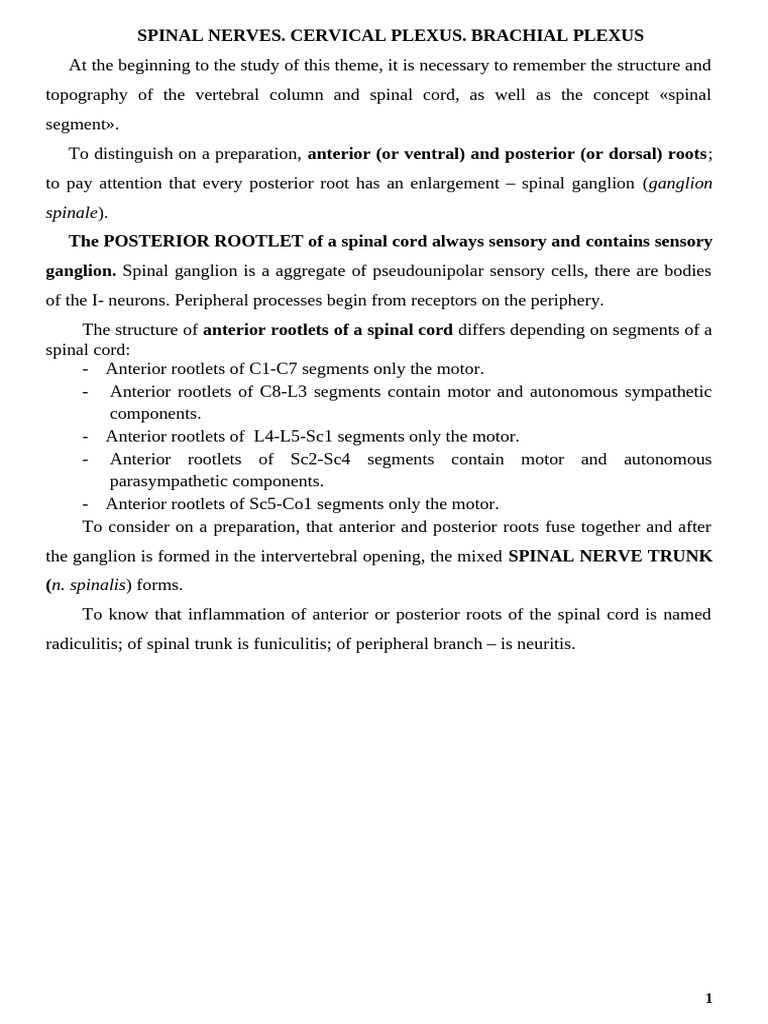 SPINAL NERVES. CERVICAL PLEXUS. BRACHIAL PLEXUS

At the beginning to the study of this theme, it is necessary to remember the structure and topography of the vertebral column and spinal cord, as well as the concept «spinal segment».

To distinguish on a preparation, anterior (or ventral) and posterior (or dorsal) roots; to pay attention that every posterior root has an enlargement – spinal ganglion (ganglion spinale).

The POSTERIOR ROOTLET of a spinal cord always sensory and contains sensory ganglion. Spinal ganglion is a aggregate of pseudounipolar sensory cells, there are bodies of the I- neurons. Peripheral processes begin from receptors on the periphery.

The structure of anterior rootlets of a spinal cord differs depending on segments of a spinal cord:
- Anterior rootlets of C1-C7 segments only the motor.
- Anterior rootlets of C8-L3 segments contain motor and autonomous sympathetic components.
- Anterior rootlets of L4-L5-Sc1 segments only the motor.
- Anterior rootlets of Sc2-Sc4 segments contain motor and autonomous parasympathetic components.
- Anterior rootlets of Sc5-Co1 segments only the motor.

To consider on a preparation, that anterior and posterior roots fuse together and after the ganglion is formed in the intervertebral opening, the mixed SPINAL NERVE TRUNK (n. spinalis) forms.

To know that inflammation of anterior or posterior roots of the spinal cord is named radiculitis; of spinal trunk is funiculitis; of peripheral branch – is neuritis.

1